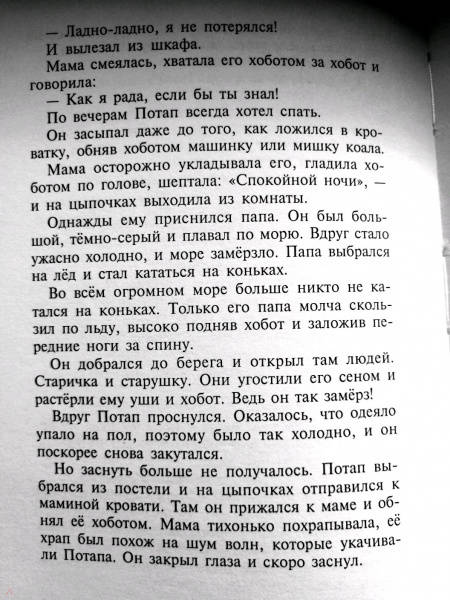 — Ладно-ладно, я не потерялся!

И вылезал из шкафа.

Мама смеялась, хватала его хоботом за хобот и говорила:

— Как я рада, если бы ты знал!

По вечерам Потап всегда хотел спать.

Он засыпал даже до того, как ложился в кроватку, обняв хоботом машинку или мишку коала.

Мама осторожно укладывала его, гладила хоботом по голове, шептала: «Спокойной ночи», — и на цыпочках выходила из комнаты.

Однажды ему приснился папа. Он был большой, тёмно-серый и плавал по морю. Вдруг стало ужасно холодно, и море замёрзло. Папа выбрался на лёд и стал кататься на коньках.

Во всём огромном море больше никто не катался на коньках. Только его папа молча скользил по льду, высоко подняв хобот и заложив передние ноги за спину.

Он добрался до берега и открыл там людей. Старичка и старушку. Они угостили его сеном и растёрли ему уши и хобот. Ведь он так замёрз!

Вдруг Потап проснулся. Оказалось, что одеяло упало на пол, поэтому было так холодно, и он поскорее снова закутался.

Но заснуть больше не получалось. Потап выбрался из постели и на цыпочках отправился к маминой кровати. Там он прижался к маме и обнял её хоботом. Мама тихонько похрапывала, её храп был похож на шум волн, которые укачивали Потапа. Он закрыл глаза и скоро заснул.